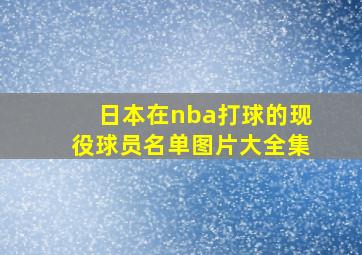 日本在nba打球的现役球员名单图片大全集